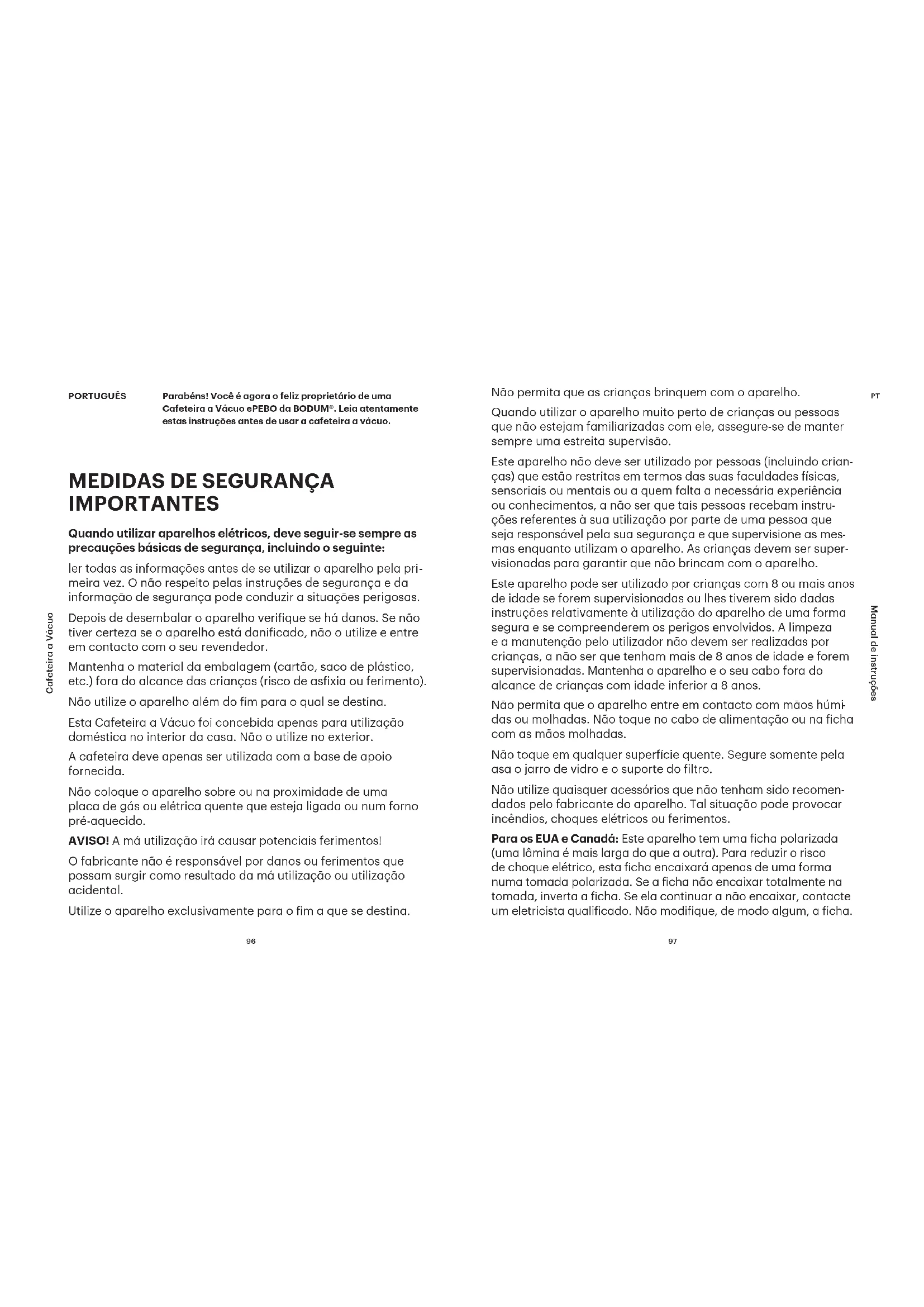 PORTUGUÊS

Parabéns! Você é agora o feliz proprietário de uma Cafeteira a Vácuo ePEBO da BODUM®. Leia atentamente estas instruções antes de usar a cafeteira a vácuo.

MEDIDAS DE SEGURANÇA IMPORTANTES

Quando utilizar aparelhos elétricos, deve seguir-se sempre as precauções básicas de segurança, incluindo o seguinte:

ler todas as informações antes de se utilizar o aparelho pela primeira vez. O não respeito pelas instruções de segurança e da informação de segurança pode conduzir a situações perigosas.

Depois de desembalar o aparelho verifique se há danos. Se não tiver certeza se o aparelho está danificado, não o utilize e entre em contacto com o seu revendedor.

Mantenha o material da embalagem (cartão, saco de plástico, etc.) fora do alcance das crianças (risco de asfixia ou ferimento).

Não utilize o aparelho além do fim para o qual se destina.

Esta Cafeteira a Vácuo foi concebida apenas para utilização doméstica no interior da casa. Não o utilize no exterior.

A cafeteira deve apenas ser utilizada com a base de apoio fornecida.

Não coloque o aparelho sobre ou na proximidade de uma placa de gás ou elétrica quente que esteja ligada ou num forno pré-aquecido.

AVISO! A má utilização irá causar potenciais ferimentos!

O fabricante não é responsável por danos ou ferimentos que possam surgir como resultado da má utilização ou utilização acidental.

Utilize o aparelho exclusivamente para o fim a que se destina.

Cafeteira a Vácuo

96

Não permita que as crianças brinquem com o aparelho.

Quando utilizar o aparelho muito perto de crianças ou pessoas que não estejam familiarizadas com ele, assegure-se de manter sempre uma estreita supervisão.

Este aparelho não deve ser utilizado por pessoas (incluindo crianças) que estão restritas em termos das suas faculdades físicas, sensoriais ou mentais ou a quem falta a necessária experiência ou conhecimentos, a não ser que tais pessoas recebam instruções referentes à sua utilização por parte de uma pessoa que seja responsável pela sua segurança e que supervisione as mesmas enquanto utilizam o aparelho. As crianças devem ser supervisionadas para garantir que não brincam com o aparelho.

Este aparelho pode ser utilizado por crianças com 8 ou mais anos de idade se forem supervisionadas ou lhes tiverem sido dadas instruções relativamente à utilização do aparelho de uma forma segura e se compreenderem os perigos envolvidos. A limpeza e a manutenção pelo utilizador não devem ser realizadas por crianças, a não ser que tenham mais de 8 anos de idade e forem supervisionadas. Mantenha o aparelho e o seu cabo fora do alcance de crianças com idade inferior a 8 anos.

Não permita que o aparelho entre em contacto com mãos húmidas ou molhadas. Não toque no cabo de alimentação ou na ficha com as mãos molhadas.

Não toque em qualquer superfície quente. Segure somente pela asa o jarro de vidro e o suporte do filtro.

Não utilize quaisquer acessórios que não tenham sido recomendados pelo fabricante do aparelho. Tal situação pode provocar incêndios, choques elétricos ou ferimentos.

Para os EUA e Canadá: Este aparelho tem uma ficha polarizada (uma lâmina é mais larga do que a outra). Para reduzir o risco de choque elétrico, esta ficha encaixará apenas de uma forma numa tomada polarizada. Se a ficha não encaixar totalmente na tomada, inverta a ficha. Se ela continuar a não encaixar, contacte um eletricista qualificado. Não modifique, de modo algum, a ficha.

PT

Manual de instruções

97